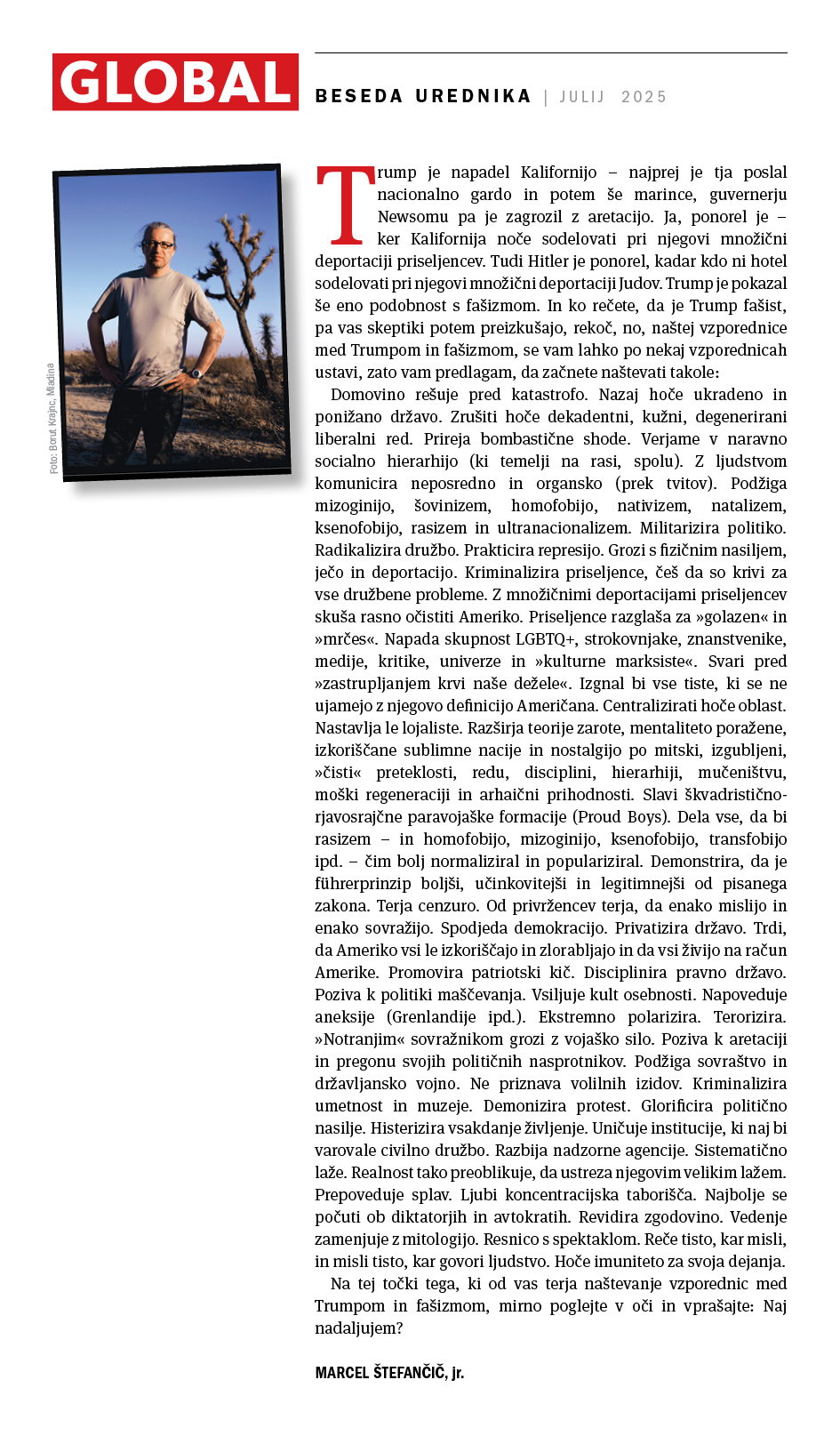 GLOBAL

BESEDA UREDNIKA | JULIJ 2025

Foto: Borut Krajnc, Mladina

Trump je napadel Kalifornijo – najprej je tja poslal nacionalno gardo in potem še marince, guvernerju Newsomu pa je zagrozil z aretacijo. Ja, ponorel je – ker Kalifornija noče sodelovati pri njegovi množični deportaciji priseljencev. Tudi Hitler je ponorel, kadar kdo ni hotel sodelovati pri njegovi množični deportaciji Judov. Trump je pokazal še eno podobnost s fašizmom. In ko rečete, da je Trump fašist, pa vas skeptiki potem preizkušajo, rekoč, no, naštej vzporednice med Trumpom in fašizmom, se vam lahko po nekaj vzporednicah ustavi, zato vam predlagam, da začnete naštevati takole:

Domovino rešuje pred katastrofo. Nazaj hoče ukradeno in ponižano državo. Zrušiti hoče dekadentni, kužni, degenerirani liberalni red. Prireja bombastične shode. Verjame v naravno socialno hierarhijo (ki temelji na rasi, spolu). Z ljudstvom komunicira neposredno in organsko (prek tvitov). Podžiga mizoginijo, šovinizem, homofobijo, nativizem, natalizem, ksenofobijo, rasizem in ultranacionalizem. Militarizira politiko. Radikalizira družbo. Prakticira represijo. Grozi s fizičnim nasiljem, ječo in deportacijo. Kriminalizira priseljence, češ da so krivi za vse družbene probleme. Z množičnimi deportacijami priseljencev skuša rasno očistiti Ameriko. Priseljence razglaša za »golazen« in »mrčes«. Napada skupnost LGBTQ+, strokovnjake, znanstvenike, medije, kritike, univerze in »kulturne marksiste«. Svari pred »zastrupljanjem krvi naše dežele«. Izgnal bi vse tiste, ki se ne ujamejo z njegovo definicijo Američana. Centralizirati hoče oblast. Nastavlja le lojaliste. Razširja teorije zarote, mentaliteto poražene, izkoriščane sublimne nacije in nostalgijo po mitski, izgubljeni, »čisti« preteklosti, redu, disciplini, hierarhiji, mučeništvu, moški regeneraciji in arhaični prihodnosti. Slavi škvadristično-rjavosrajčne paravojaške formacije (Proud Boys). Dela vse, da bi rasizem – in homofobijo, mizoginijo, ksenofobijo, transfobijo ipd. – čim bolj normaliziral in populariziral. Demonstrira, da je führerprinzip boljši, učinkovitejši in legitimnejši od pisanega zakona. Terja cenzuro. Od privržencev terja, da enako mislijo in enako sovražijo. Spodjeda demokracijo. Privatizira državo. Trdi, da Ameriko vsi le izkoriščajo in zlorabljajo in da vsi živijo na račun Amerike. Promovira patriotski kič. Disciplinira pravno državo. Poziva k politiki maščevanja. Vsiljuje kult osebnosti. Napoveduje aneksije (Grenlandije ipd.). Ekstremno polarizira. Terorizira. »Notranjim« sovražnikom grozi z vojaško silo. Poziva k aretaciji in pregonu svojih političnih nasprotnikov. Podžiga sovraštvo in državljansko vojno. Ne priznava volilnih izidov. Kriminalizira umetnost in muzeje. Demonizira protest. Glorificira politično nasilje. Histerizira vsakdanje življenje. Uničuje institucije, ki naj bi varovale civilno družbo. Razbija nadzorne agencije. Sistematično laže. Realnost tako preoblikuje, da ustreza njegovim velikim lažem. Prepoveduje splav. Ljubi koncentracijska taborišča. Najbolje se počuti ob diktatorjih in avtokratih. Revidira zgodovino. Vedenje zamenjuje z mitologijo. Resnico s spektaklom. Reče tisto, kar misli, in misli tisto, kar govori ljudstvo. Hoče imuniteto za svoja dejanja.

Na tej točki tega, ki od vas terja naštevanje vzporednic med Trumpom in fašizmom, mirno poglejte v oči in vprašajte: Naj nadaljujem?

MARCEL ŠTEFANČIČ, jr.